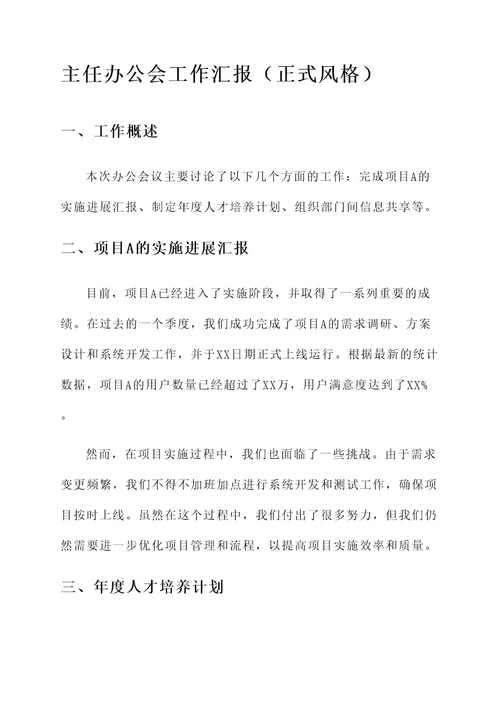 主任办公会工作汇报（正式风格）

一、工作概述

本次办公会议主要讨论了以下几个方面的工作：完成项目A的实施进展汇报、制定年度人才培养计划、组织部门间信息共享等。

二、项目A的实施进展汇报

目前，项目A已经进入了实施阶段，并取得了一系列重要的成绩。在过去的一个季度，我们成功完成了项目A的需求调研、方案设计和系统开发工作，并于XX日期正式上线运行。根据最新的统计数据，项目A的用户数量已经超过了XX万，用户满意度达到了XX%。

然而，在项目实施过程中，我们也面临了一些挑战。由于需求变更频繁，我们不得不加班加点进行系统开发和测试工作，确保项目按时上线。虽然在这个过程中，我们付出了很多努力，但我们仍然需要进一步优化项目管理和流程，以提高项目实施效率和质量。

三、年度人才培养计划